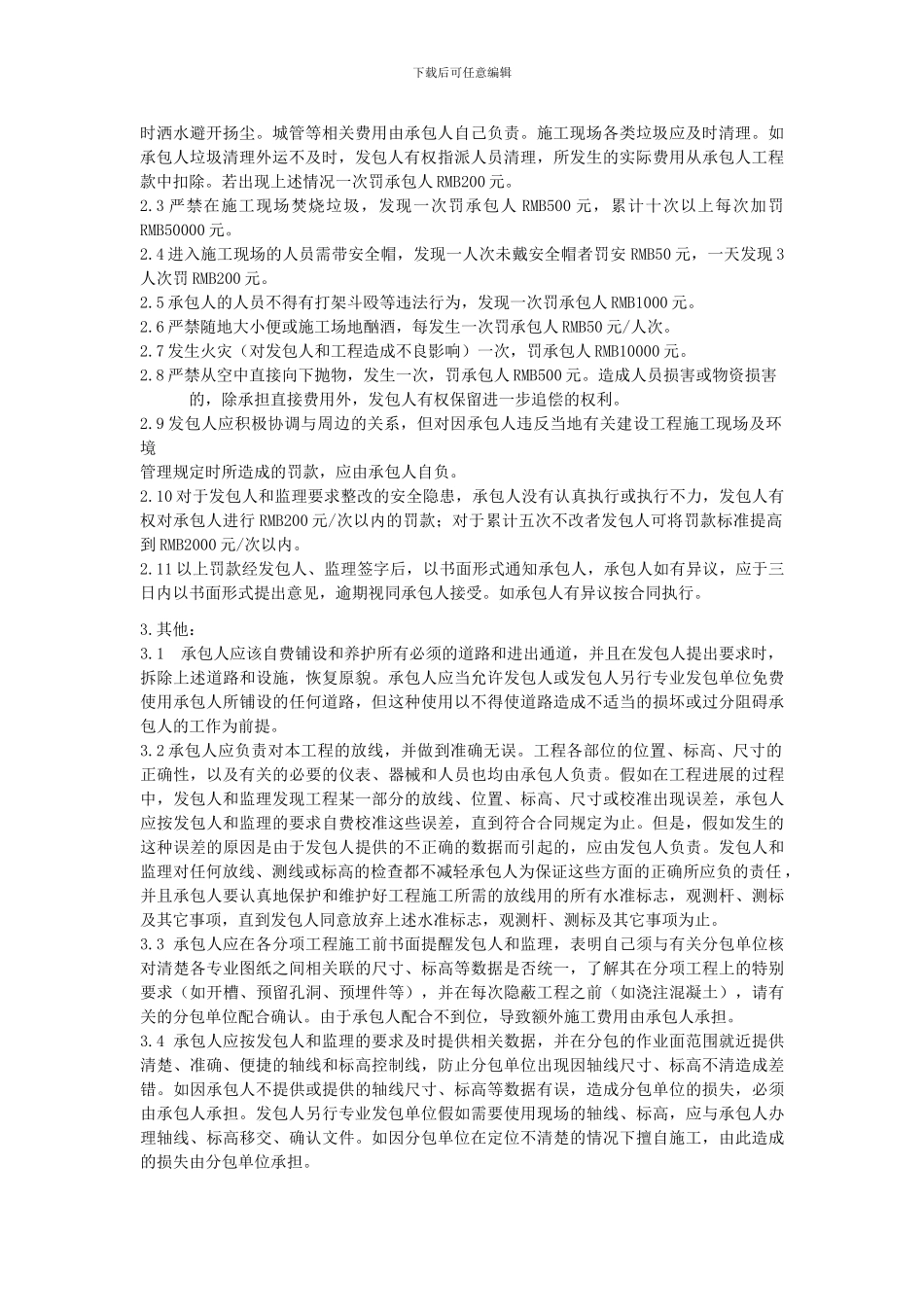 下载后可任意编辑

时洒水避开扬尘。城管等相关费用由承包人自己负责。施工现场各类垃圾应及时清理。如承包人垃圾清理外运不及时，发包人有权指派人员清理，所发生的实际费用从承包人工程款中扣除。若出现上述情况一次罚承包人 RMB200 元。

2.3 严禁在施工现场焚烧垃圾，发现一次罚承包人 RMB500 元，累计十次以上每次加罚 RMB50000 元。

2.4 进入施工现场的人员需带安全帽，发现一人次未戴安全帽者罚安 RMB50 元，一天发现 3 人次罚 RMB200 元。

2.5 承包人的人员不得有打架斗殴等违法行为，发现一次罚承包人 RMB1000 元。

2.6 严禁随地大小便或施工场地酗酒，每发生一次罚承包人 RMB50 元/人次。

2.7 发生火灾（对发包人和工程造成不良影响）一次，罚承包人 RMB10000 元。

2.8 严禁从空中直接向下抛物，发生一次，罚承包人 RMB500 元。造成人员损害或物资损害的，除承担直接费用外，发包人有权保留进一步追偿的权利。

2.9 发包人应积极协调与周边的关系，但对因承包人违反当地有关建设工程施工现场及环境

管理规定时所造成的罚款，应由承包人自负。

2.10 对于发包人和监理要求整改的安全隐患，承包人没有认真执行或执行不力，发包人有权对承包人进行 RMB200 元/次以内的罚款；对于累计五次不改者发包人可将罚款标准提高到 RMB2000 元/次以内。

2.11 以上罚款经发包人、监理签字后，以书面形式通知承包人，承包人如有异议，应于三日内以书面形式提出意见，逾期视同承包人接受。如承包人有异议按合同执行。

3.其他：

3.1 承包人应该自费铺设和养护所有必须的道路和进出通道，并且在发包人提出要求时，拆除上述道路和设施，恢复原貌。承包人应当允许发包人或发包人另行专业发包单位免费使用承包人所铺设的任何道路，但这种使用以不得使道路造成不适当的损坏或过分阻碍承包人的工作为前提。

3.2 承包人应负责对本工程的放线，并做到准确无误。工程各部位的位置、标高、尺寸的正确性，以及有关的必要的仪表、器械和人员也均由承包人负责。假如在工程进展的过程中，发包人和监理发现工程某一部分的放线、位置、标高、尺寸或校准出现误差，承包人应按发包人和监理的要求自费校准这些误差，直到符合合同规定为止。但是，假如发生的这种误差的原因是由于发包人提供的不正确的数据而引起的，应由发包人负责。发包人和监理对任何放线、测线或标高的检查都不减轻承包人为保证这些方面的正确所应负的责任，并且承包人要认真地保护和维护好工程施工所需的放线用的所有水准标志，观测杆、测标及其它事项，直到发包人同意放弃上述水准标志，观测杆、测标及其它事项为止。

3.3 承包人应在各分项工程施工前书面提醒发包人和监理，表明自己须与有关分包单位核对清楚各专业图纸之间相关联的尺寸、标高等数据是否统一，了解其在分项工程上的特别要求（如开槽、预留孔洞、预埋件等），并在每次隐蔽工程之前（如浇注混凝土），请有关的分包单位配合确认。由于承包人配合不到位，导致额外施工费用由承包人承担。

3.4 承包人应按发包人和监理的要求及时提供相关数据，并在分包的作业面范围就近提供清楚、准确、便捷的轴线和标高控制线，防止分包单位出现因轴线尺寸、标高不清造成差错。如因承包人不提供或提供的轴线尺寸、标高等数据有误，造成分包单位的损失，必须由承包人承担。发包人另行专业发包单位假如需要使用现场的轴线、标高，应与承包人办理轴线、标高移交、确认文件。如因分包单位在定位不清楚的情况下擅自施工，由此造成的损失由分包单位承担。